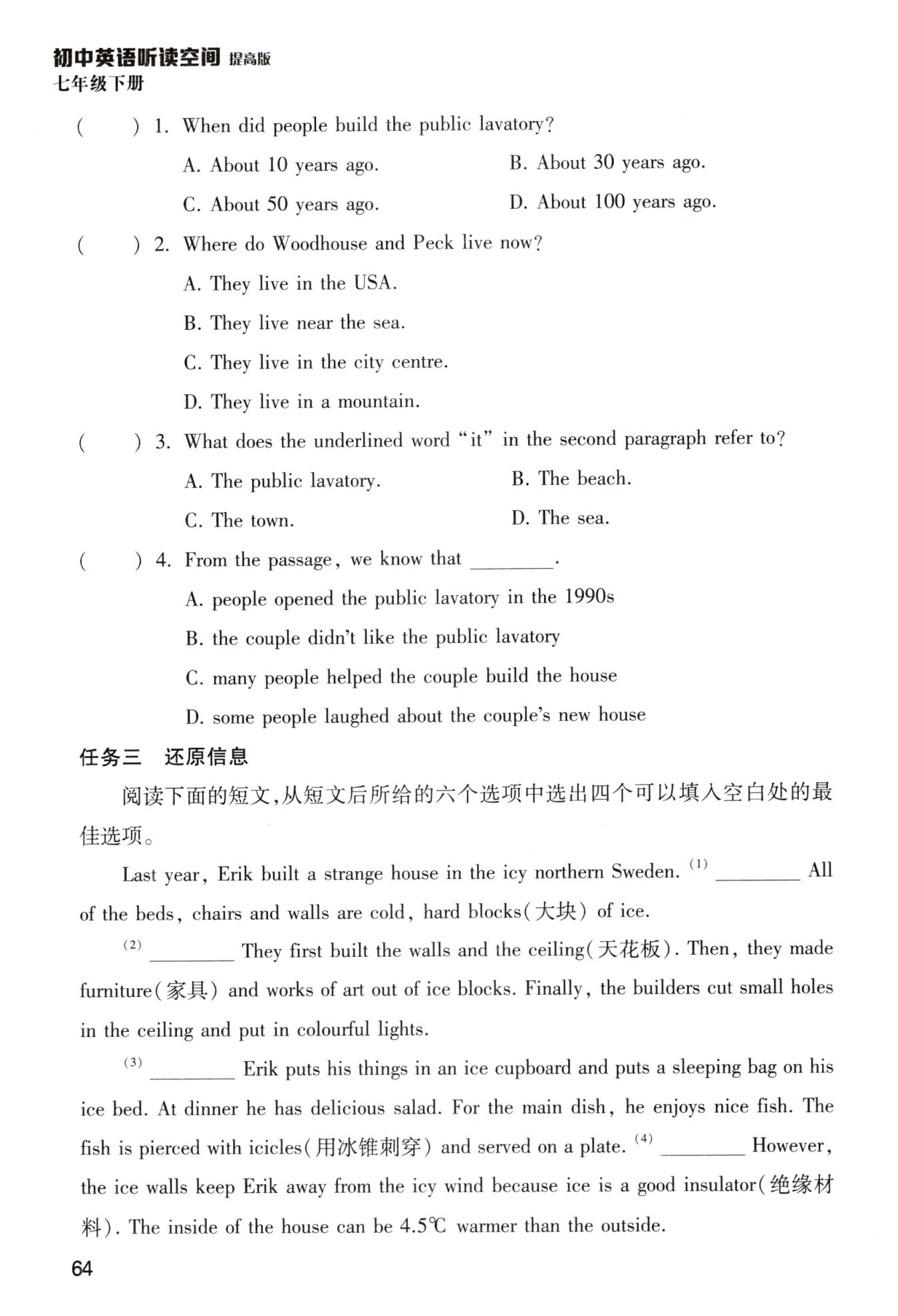 初中英语听读空间 提高版
七年级下册

( ) 1. When did people build the public lavatory?

A. About 10 years ago.
B. About 30 years ago.
C. About 50 years ago.
D. About 100 years ago.

( ) 2. Where do Woodhouse and Peck live now?

A. They live in the USA.
B. They live near the sea.
C. They live in the city centre.
D. They live in a mountain.

( ) 3. What does the underlined word "it" in the second paragraph refer to?

A. The public lavatory.
B. The beach.
C. The town.
D. The sea.

( ) 4. From the passage, we know that ________.

A. people opened the public lavatory in the 1990s
B. the couple didn't like the public lavatory
C. many people helped the couple build the house
D. some people laughed about the couple's new house

任务三 还原信息

阅读下面的短文，从短文后所给的六个选项中选出四个可以填入空白处的最佳选项。

Last year, Erik built a strange house in the icy northern Sweden. (1) ________ All of the beds, chairs and walls are cold, hard blocks(大块) of ice.

(2) ________ They first built the walls and the ceiling(天花板). Then, they made furniture(家具) and works of art out of ice blocks. Finally, the builders cut small holes in the ceiling and put in colourful lights.

(3) ________ Erik puts his things in an ice cupboard and puts a sleeping bag on his ice bed. At dinner he has delicious salad. For the main dish, he enjoys nice fish. The fish is pierced with icicles(用冰锥刺穿) and served on a plate. (4) ________ However, the ice walls keep Erik away from the icy wind because ice is a good insulator(绝缘材料). The inside of the house can be 4.5℃ warmer than the outside.

64